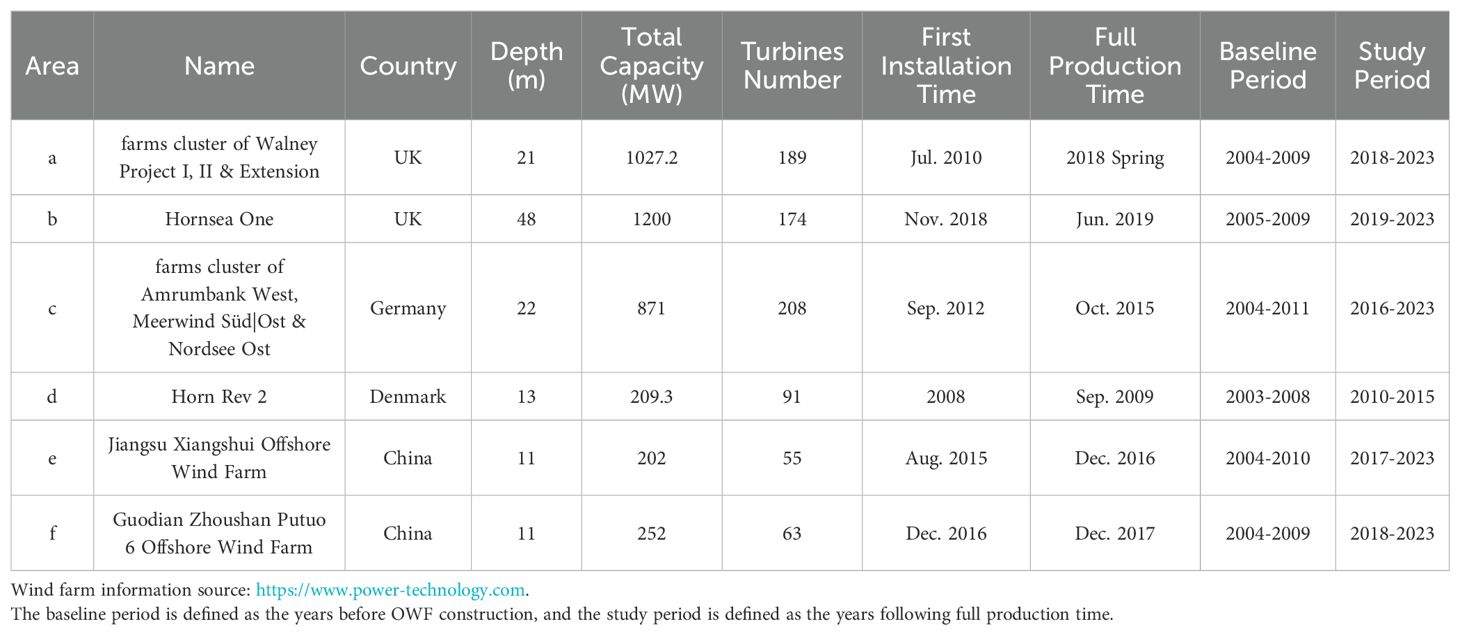 | Area | Name | Country | Depth (m) | Total Capacity (MW) | Turbines Number | First Installation Time | Full Production Time | Baseline Period | Study Period |
|---|---|---|---|---|---|---|---|---|---|
| a | farms cluster of Walney Project I, II & Extension | UK | 21 | 1027.2 | 189 | Jul. 2010 | 2018 Spring | 2004-2009 | 2018-2023 |
| b | Hornsea One | UK | 48 | 1200 | 174 | Nov. 2018 | Jun. 2019 | 2005-2009 | 2019-2023 |
| c | farms cluster of Amrumbank West, Meerwind Süd\|Ost & Nordsee Ost | Germany | 22 | 871 | 208 | Sep. 2012 | Oct. 2015 | 2004-2011 | 2016-2023 |
| d | Horn Rev 2 | Denmark | 13 | 209.3 | 91 | 2008 | Sep. 2009 | 2003-2008 | 2010-2015 |
| e | Jiangsu Xiangshui Offshore Wind Farm | China | 11 | 202 | 55 | Aug. 2015 | Dec. 2016 | 2004-2010 | 2017-2023 |
| f | Guodian Zhoushan Putuo 6 Offshore Wind Farm | China | 11 | 252 | 63 | Dec. 2016 | Dec. 2017 | 2004-2009 | 2018-2023 |

Wind farm information source: https://www.power-technology.com.
The baseline period is defined as the years before OWF construction, and the study period is defined as the years following full production time.